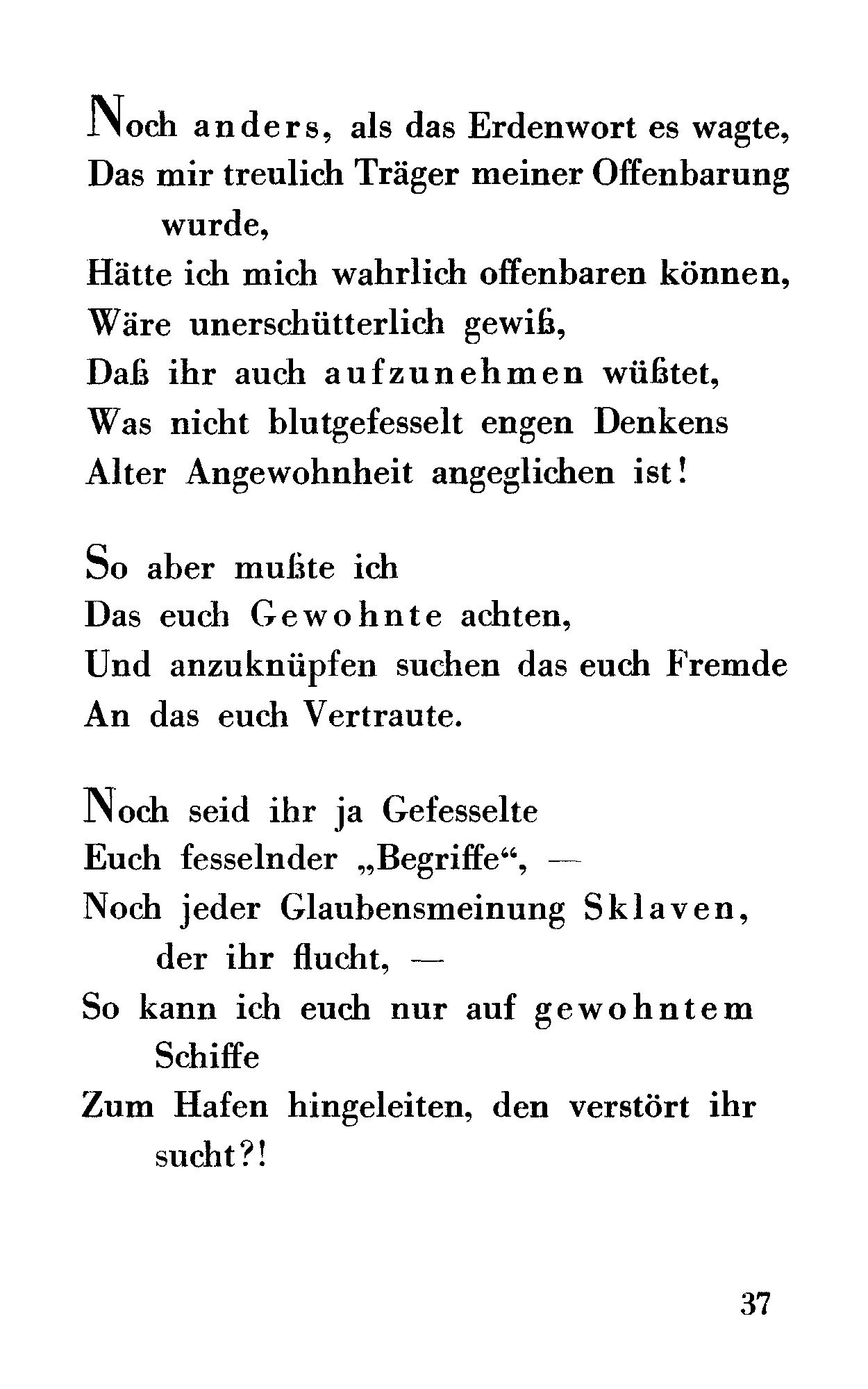 Noch anders, als das Erdenwort es wagte,
Das mir treulich Träger meiner Offenbarung wurde,
Hätte ich mich wahrlich offenbaren können,
Wäre unerschütterlich gewiß,
Daß ihr auch aufzunehmen wüßtet,
Was nicht blutgefesselt engen Denkens
Alter Angewohnheit angeglichen ist!

So aber mußte ich
Das euch Gewohnte achten,
Und anzuknüpfen suchen das euch Fremde
An das euch Vertraute.

Noch seid ihr ja Gefesselte
Euch fesselnder „Begriffe“, —
Noch jeder Glaubensmeinung Sklaven, der ihr flucht, —
So kann ich euch nur auf gewohntem Schiffe
Zum Hafen hingeleiten, den verstört ihr sucht?!

37